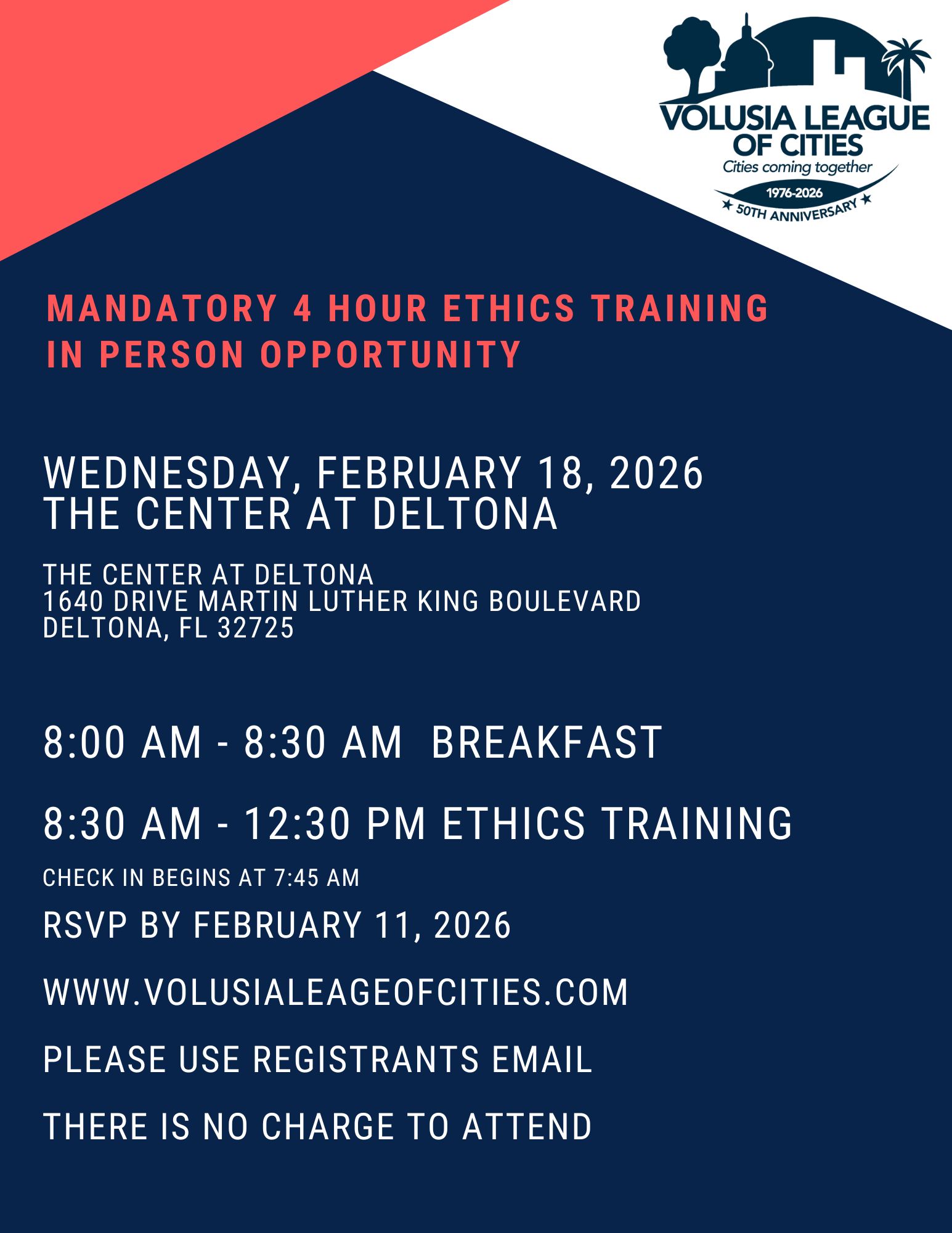 VOLUSIA LEAGUE
OF CITIES
Cities coming together
1976-2026
★ 50TH ANNIVERSARY ★

MANDATORY 4 HOUR ETHICS TRAINING
IN PERSON OPPORTUNITY

WEDNESDAY, FEBRUARY 18, 2026
THE CENTER AT DELTONA

THE CENTER AT DELTONA
1640 DRIVE MARTIN LUTHER KING BOULEVARD
DELTONA, FL 32725

8:00 AM - 8:30 AM BREAKFAST

8:30 AM - 12:30 PM ETHICS TRAINING

CHECK IN BEGINS AT 7:45 AM

RSVP BY FEBRUARY 11, 2026

WWW.VOLUSIALEAGEOFCITIES.COM

PLEASE USE REGISTRANTS EMAIL

THERE IS NO CHARGE TO ATTEND